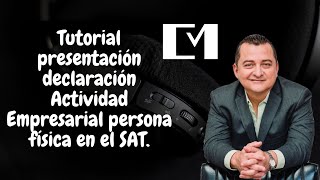 Tutorial presentación declaración Actividad Empresarial persona física en el SAT.

M